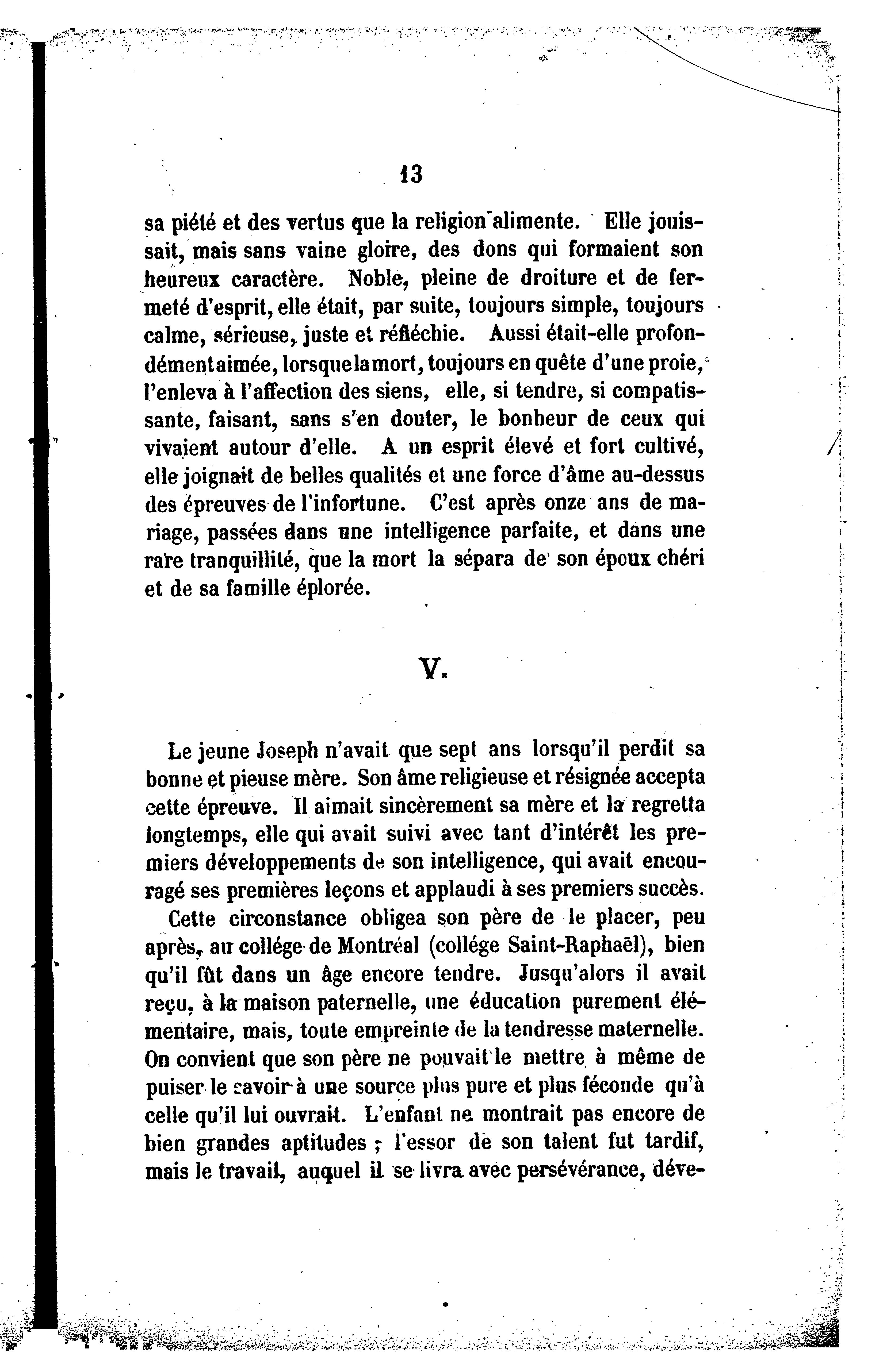 13

sa piété et des vertus que la religion alimente. Elle jouissait, mais sans vaine gloire, des dons qui formaient son heureux caractère. Noble, pleine de droiture et de fermeté d'esprit, elle était, par suite, toujours simple, toujours calme, sérieuse, juste et réfléchie. Aussi était-elle profondément aimée, lorsque la mort, toujours en quête d'une proie, l'enleva à l'affection des siens, elle, si tendre, si compatissante, faisant, sans s'en douter, le bonheur de ceux qui vivaient autour d'elle. A un esprit élevé et fort cultivé, elle joignait de belles qualités et une force d'âme au-dessus des épreuves de l'infortune. C'est après onze ans de mariage, passées dans une intelligence parfaite, et dans une rare tranquillité, que la mort la sépara de son époux chéri et de sa famille éplorée.

V.

Le jeune Joseph n'avait que sept ans lorsqu'il perdit sa bonne et pieuse mère. Son âme religieuse et résignée accepta cette épreuve. Il aimait sincèrement sa mère et la regretta longtemps, elle qui avait suivi avec tant d'intérêt les premiers développements de son intelligence, qui avait encouragé ses premières leçons et applaudi à ses premiers succès.

Cette circonstance obligea son père de le placer, peu après, au collége de Montréal (collége Saint-Raphaël), bien qu'il fût dans un âge encore tendre. Jusqu'alors il avait reçu, à la maison paternelle, une éducation purement élémentaire, mais, toute empreinte de la tendresse maternelle. On convient que son père ne pouvait le mettre à même de puiser le savoir à une source plus pure et plus féconde qu'à celle qu'il lui ouvrait. L'enfant ne montrait pas encore de bien grandes aptitudes ; l'essor de son talent fut tardif, mais le travail, auquel il se livra avec persévérance, déve-